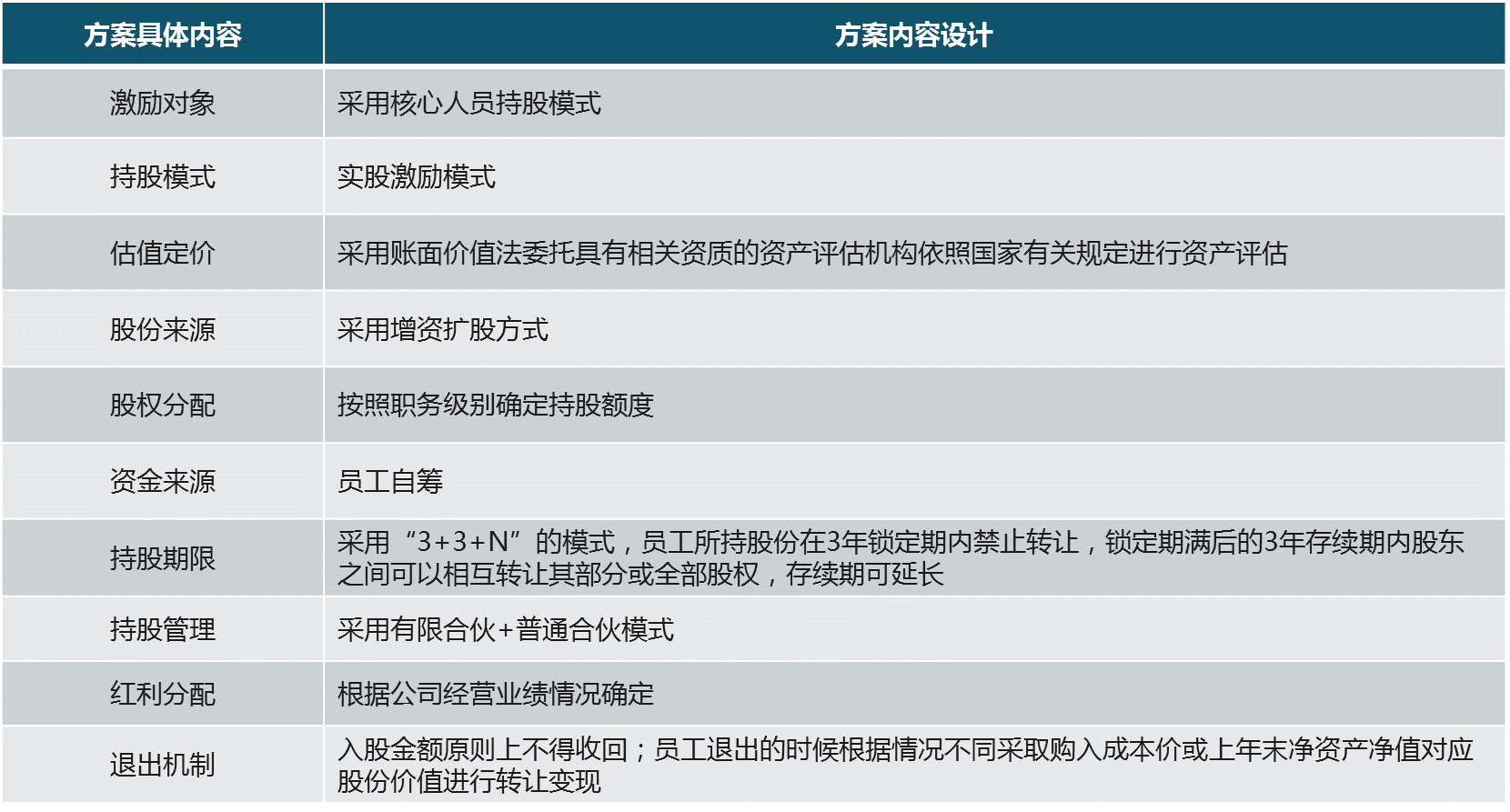 | 方案具体内容 | 方案内容设计 |
|---|---|
| 激励对象 | 采用核心人员持股模式 |
| 持股模式 | 实股激励模式 |
| 估值定价 | 采用账面价值法委托具有相关资质的资产评估机构依照国家有关规定进行资产评估 |
| 股份来源 | 采用增资扩股方式 |
| 股权分配 | 按照职务级别确定持股额度 |
| 资金来源 | 员工自筹 |
| 持股期限 | 采用“3+3+N”的模式，员工所持股份在3年锁定期内禁止转让，锁定期满后的3年存续期内股东之间可以相互转让其部分或全部股权，存续期可延长 |
| 持股管理 | 采用有限合伙+普通合伙模式 |
| 红利分配 | 根据公司经营业绩情况确定 |
| 退出机制 | 入股金额原则上不得收回；员工退出的时候根据情况不同采取购入成本价或上年末净资产净值对应股份价值进行转让变现 |